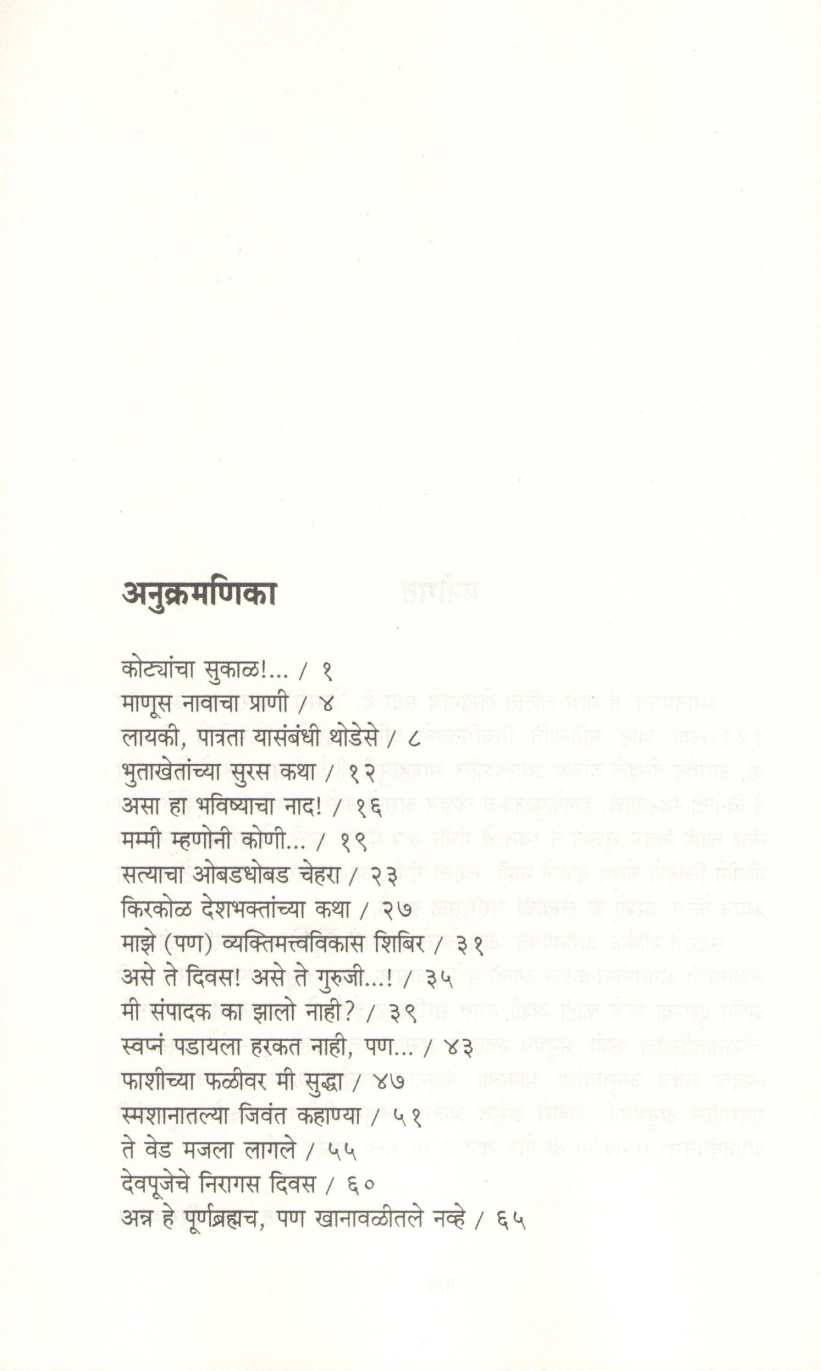 अनुक्रमणिका

कोट्यांचा सुकाळ!... / १
माणूस नावाचा प्राणी / ४
लायकी, पात्रता यासंबंधी थोडेसे / ८
भुताखेतांच्या सुरस कथा / १२
असा हा भविष्याचा नाद! / १६
मम्मी म्हणोनी कोणी... / १९
सत्याचा ओबडधोबड चेहरा / २३
किरकोळ देशभक्तांच्या कथा / २७
माझे (पण) व्यक्तिमत्त्वविकास शिबिर / ३१
असे ते दिवस! असे ते गुरुजी...! / ३५
मी संपादक का झालो नाही? / ३९
स्वप्नं पडायला हरकत नाही, पण... / ४३
फाशीच्या फळीवर मी सुद्धा / ४७
स्मशानातल्या जिवंत कहाण्या / ५१
ते वेड मजला लागले / ५५
देवपूजेचे निरागस दिवस / ६०
अन्न हे पूर्णब्रह्मच, पण खानावळीतले नव्हे / ६५